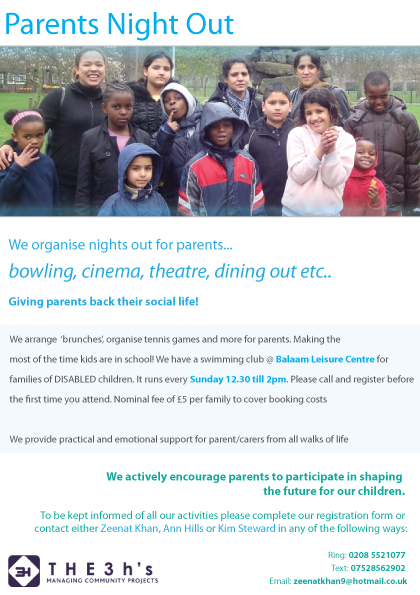 Parents Night Out

We organise nights out for parents...

bowling, cinema, theatre, dining out etc..

Giving parents back their social life!

We arrange 'brunches', organise tennis games and more for parents. Making the most of the time kids are in school! We have a swimming club @ Balaam Leisure Centre for families of DISABLED children. It runs every Sunday 12.30 till 2pm. Please call and register before the first time you attend. Nominal fee of £5 per family to cover booking costs

We provide practical and emotional support for parent/carers from all walks of life

We actively encourage parents to participate in shaping the future for our children.

To be kept informed of all our activities please complete our registration form or contact either Zeenat Khan, Ann Hills or Kim Steward in any of the following ways:

3H THE3h's MANAGING COMMUNITY PROJECTS

Ring: 0208 5521077
Text: 07528562902
Email: zeenatkhan9@hotmail.co.uk